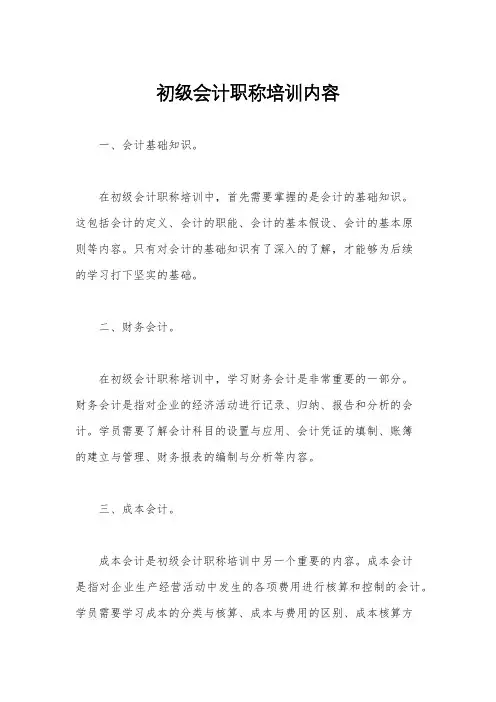 初级会计职称培训内容

一、会计基础知识。

在初级会计职称培训中，首先需要掌握的是会计的基础知识。这包括会计的定义、会计的职能、会计的基本假设、会计的基本原则等内容。只有对会计的基础知识有了深入的了解，才能够为后续的学习打下坚实的基础。

二、财务会计。

在初级会计职称培训中，学习财务会计是非常重要的一部分。财务会计是指对企业的经济活动进行记录、归纳、报告和分析的会计。学员需要了解会计科目的设置与应用、会计凭证的填制、账簿的建立与管理、财务报表的编制与分析等内容。

三、成本会计。

成本会计是初级会计职称培训中另一个重要的内容。成本会计是指对企业生产经营活动中发生的各项费用进行核算和控制的会计。学员需要学习成本的分类与核算、成本与费用的区别、成本核算方